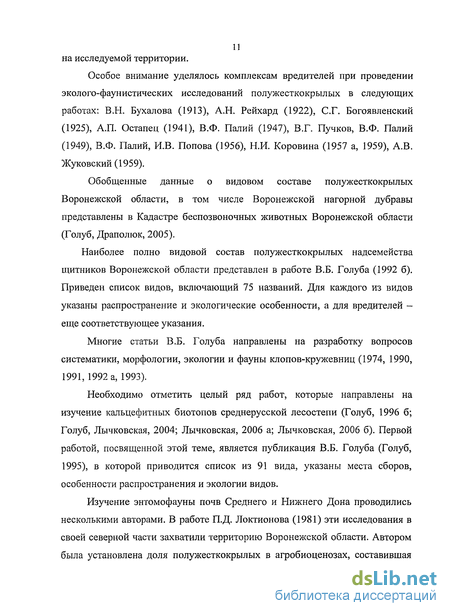 11

на исследуемой территории.

Особое внимание уделялось комплексам вредителей при проведении эколого-фаунистических исследований полужесткокрылых в следующих работах: В.Н. Бухалова (1913), А.Н. Рейхард (1922), С.Г. Богоявленский (1925), А.П. Остапец (1941), В.Ф. Палий (1947), В.Г. Пучков, В.Ф. Палий (1949), В.Ф. Палий, И.В. Попова (1956), Н.И. Коровина (1957 а, 1959), А.В. Жуковский (1959).

Обобщенные данные о видовом составе полужесткокрылых Воронежской области, в том числе Воронежской нагорной дубравы представлены в Кадастре беспозвоночных животных Воронежской области (Голуб, Драполюк, 2005).

Наиболее полно видовой состав полужесткокрылых надсемейства щитников Воронежской области представлен в работе В.Б. Голуба (1992 б). Приведен список видов, включающий 75 названий. Для каждого из видов указаны распространение и экологические особенности, а для вредителей – еще соответствующее указания.

Многие статьи В.Б. Голуба направлены на разработку вопросов систематики, морфологии, экологии и фауны клопов-кружевниц (1974, 1990, 1991, 1992 а, 1993).

Необходимо отметить целый ряд работ, которые направлены на изучение кальцефитных биотопов среднерусской лесостепи (Голуб, 1996 б; Голуб, Лычковская, 2004; Лычковская, 2006 а; Лычковская, 2006 б). Первой работой, посвященной этой теме, является публикация В.Б. Голуба (Голуб, 1995), в которой приводится список из 91 вида, указаны места сборов, особенности распространения и экологии видов.

Изучение энтомофауны почв Среднего и Нижнего Дона проводились несколькими авторами. В работе П.Д. Локтионова (1981) эти исследования в своей северной части захватили территорию Воронежской области. Автором была установлена доля полужесткокрылых в агробиоценозах, составившая

dsLib.net
библиотека диссертаций